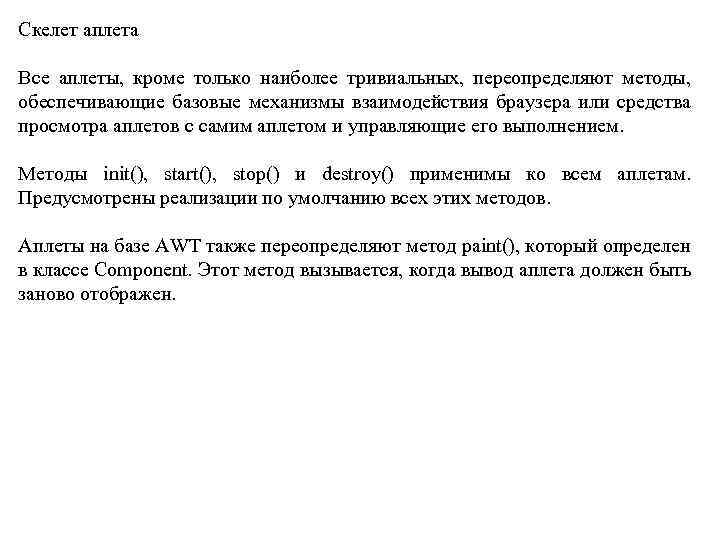 Скелет аплета

Все аплеты, кроме только наиболее тривиальных, переопределяют методы, обеспечивающие базовые механизмы взаимодействия браузера или средства просмотра аплетов с самим аплетом и управляющие его выполнением.

Методы init(), start(), stop() и destroy() применимы ко всем аплетам. Предусмотрены реализации по умолчанию всех этих методов.

Аплеты на базе AWT также переопределяют метод paint(), который определен в классе Component. Этот метод вызывается, когда вывод аплета должен быть заново отображен.